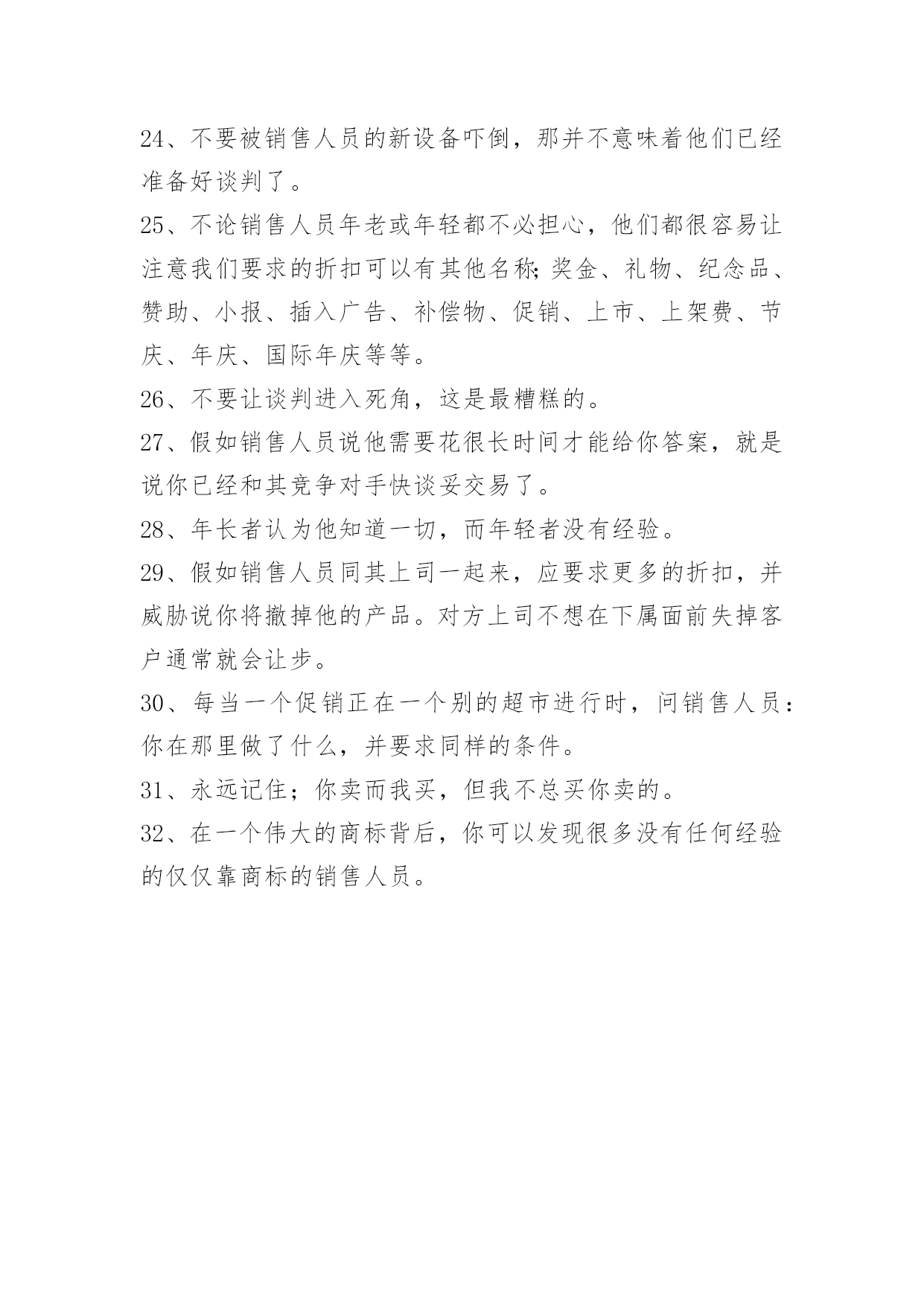 24、不要被销售人员的新设备吓倒，那并不意味着他们已经准备好谈判了。

25、不论销售人员年老或年轻都不必担心，他们都很容易让注意我们要求的折扣可以有其他名称;奖金、礼物、纪念品、赞助、小报、插入广告、补偿物、促销、上市、上架费、节庆、年庆、国际年庆等等。

26、不要让谈判进入死角，这是最糟糕的。

27、假如销售人员说他需要花很长时间才能给你答案，就是说你已经和其竞争对手快谈妥交易了。

28、年长者认为他知道一切，而年轻者没有经验。

29、假如销售人员同其上司一起来，应要求更多的折扣，并威胁说你将撤掉他的产品。对方上司不想在下属面前失掉客户通常就会让步。

30、每当一个促销正在一个别的超市进行时，问销售人员：你在那里做了什么，并要求同样的条件。

31、永远记住；你卖而我买，但我不总买你卖的。

32、在一个伟大的商标背后，你可以发现很多没有任何经验的仅仅靠商标的销售人员。